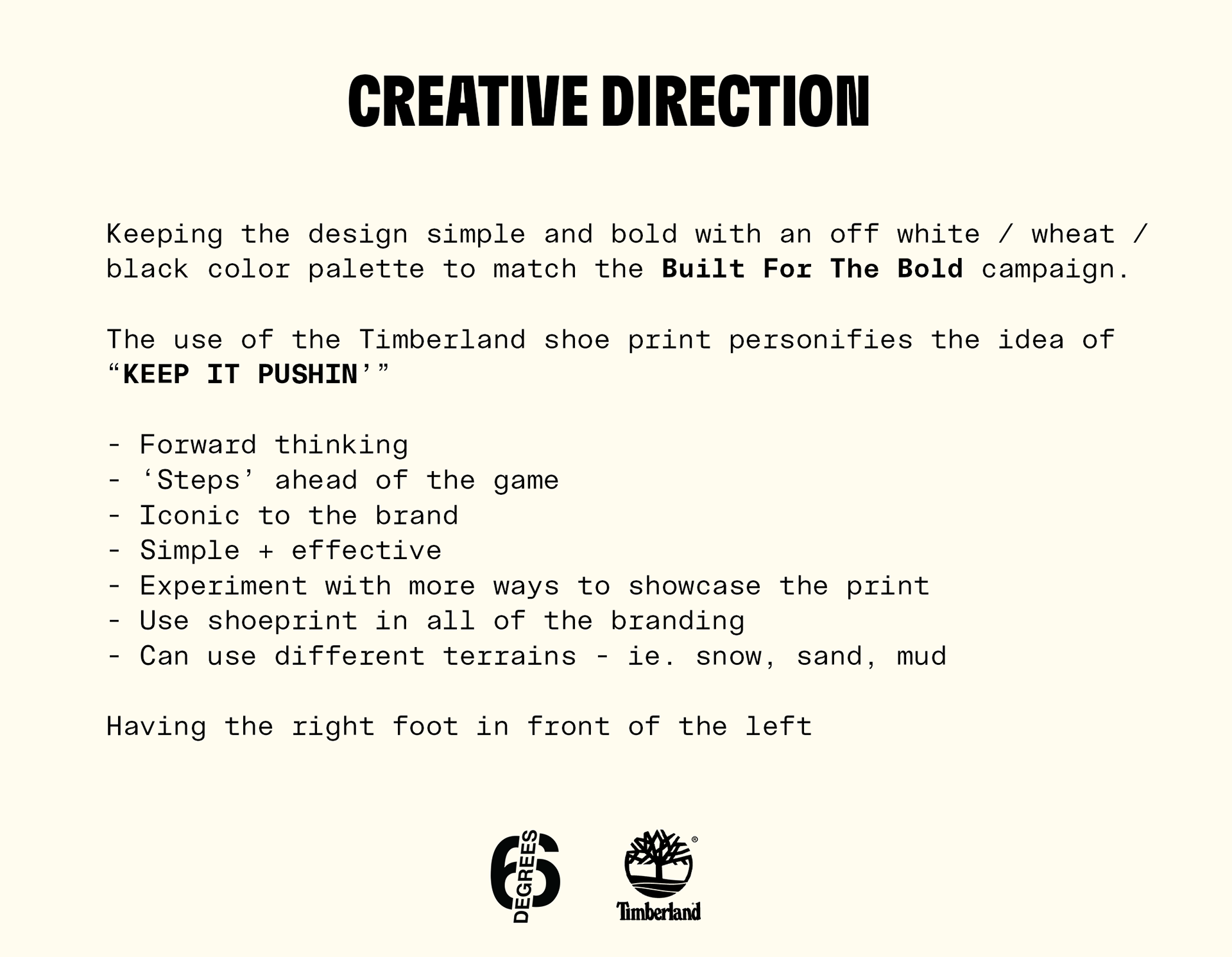 CREATIVE DIRECTION

Keeping the design simple and bold with an off white / wheat / black color palette to match the Built For The Bold campaign.

The use of the Timberland shoe print personifies the idea of "KEEP IT PUSHIN'"

- Forward thinking
- 'Steps' ahead of the game
- Iconic to the brand
- Simple + effective
- Experiment with more ways to showcase the print
- Use shoeprint in all of the branding
- Can use different terrains - ie. snow, sand, mud

Having the right foot in front of the left

6 DEGREES

Timberland®